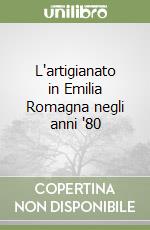 unilibro

L'artigianato in Emilia Romagna negli anni '80

COPERTINA NON DISPONIBILE